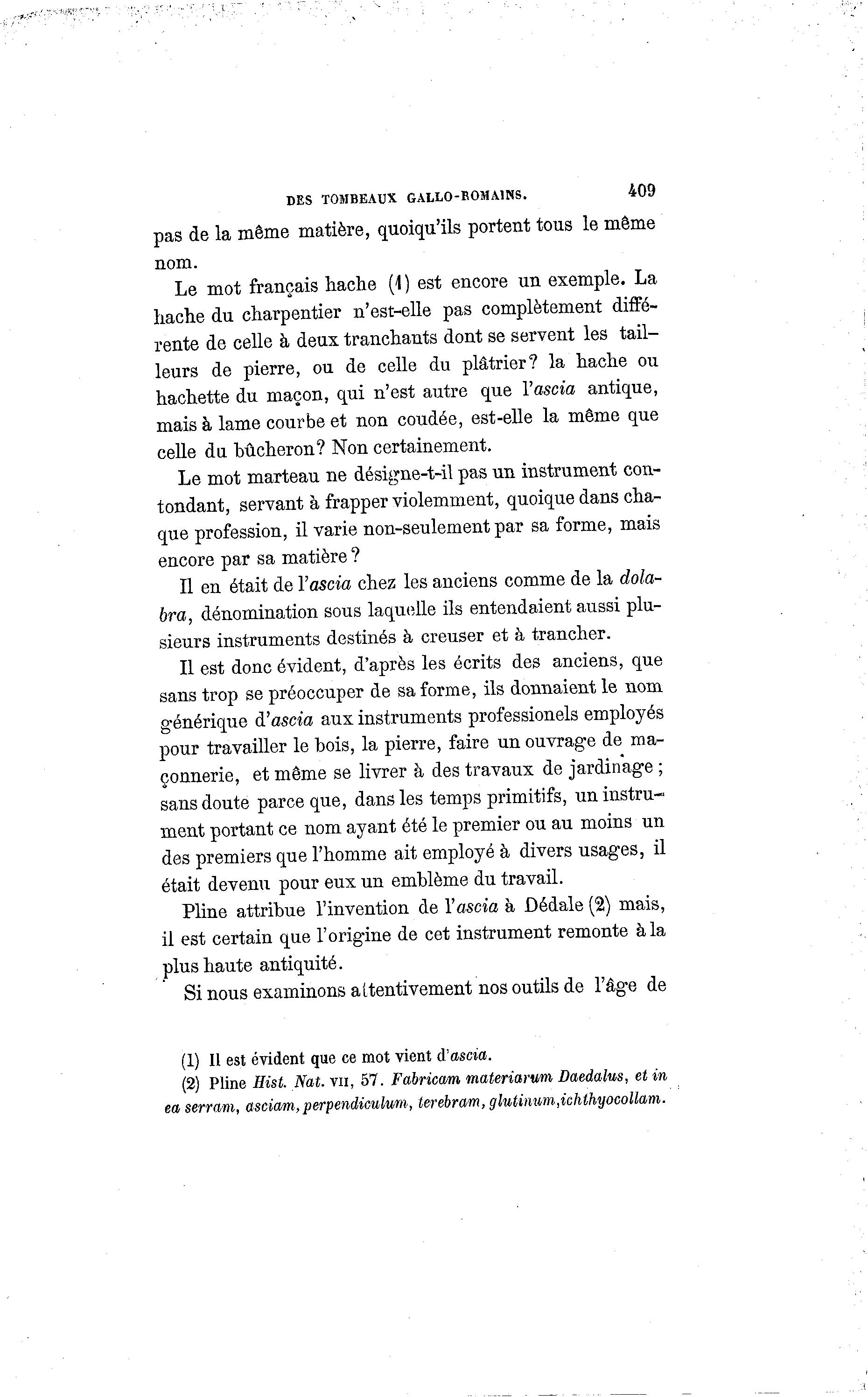 DES TOMBEAUX GALLO-ROMAINS. 409

pas de la même matière, quoiqu'ils portent tous le même nom.

Le mot français hache (1) est encore un exemple. La hache du charpentier n'est-elle pas complètement différente de celle à deux tranchants dont se servent les tailleurs de pierre, ou de celle du plâtrier? la hache ou hachette du maçon, qui n'est autre que l'ascia antique, mais à lame courbe et non coudée, est-elle la même que celle du bûcheron? Non certainement.

Le mot marteau ne désigne-t-il pas un instrument contondant, servant à frapper violemment, quoique dans chaque profession, il varie non-seulement par sa forme, mais encore par sa matière?

Il en était de l'ascia chez les anciens comme de la dolabra, dénomination sous laquelle ils entendaient aussi plusieurs instruments destinés à creuser et à trancher.

Il est donc évident, d'après les écrits des anciens, que sans trop se préoccuper de sa forme, ils donnaient le nom générique d'ascia aux instruments professionels employés pour travailler le bois, la pierre, faire un ouvrage de maçonnerie, et même se livrer à des travaux de jardinage; sans doute parce que, dans les temps primitifs, un instrument portant ce nom ayant été le premier ou au moins un des premiers que l'homme ait employé à divers usages, il était devenu pour eux un emblème du travail.

Pline attribue l'invention de l'ascia à Dédale (2) mais, il est certain que l'origine de cet instrument remonte à la plus haute antiquité.

Si nous examinons attentivement nos outils de l'âge de

(1) Il est évident que ce mot vient d'ascia.

(2) Pline Hist. Nat. VII, 57. Fabricam materiarum Daedalus, et in ea serram, asciam, perpendiculum, terebram, glutinum, ichthyocollam.